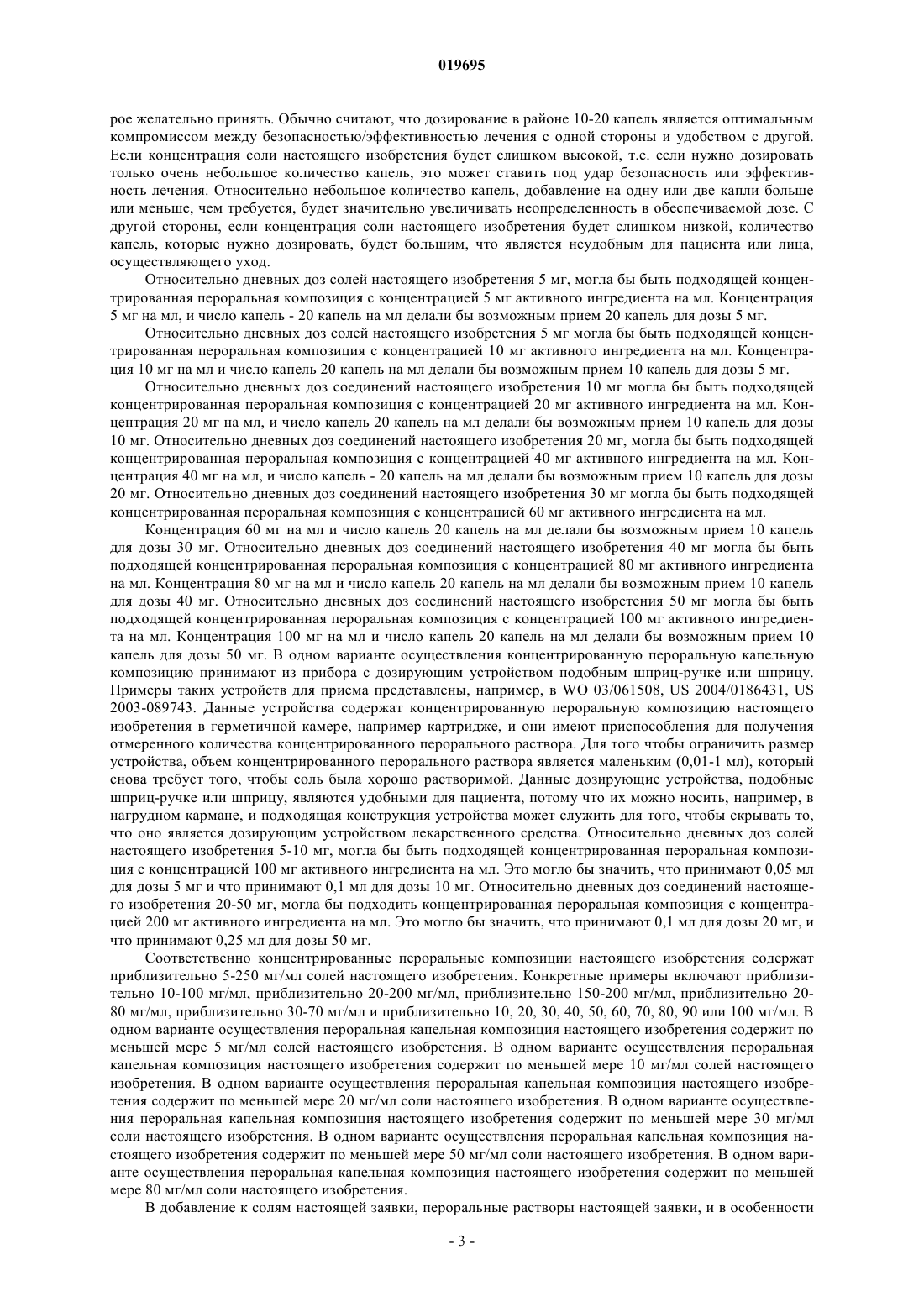 019695

рое желательно принять. Обычно считают, что дозирование в районе 10-20 капель является оптимальным компромиссом между безопасностью/эффективностью лечения с одной стороны и удобством с другой. Если концентрация соли настоящего изобретения будет слишком высокой, т.е. если нужно дозировать только очень небольшое количество капель, это может ставить под удар безопасность или эффективность лечения. Относительно небольшое количество капель, добавление на одну или две капли больше или меньше, чем требуется, будет значительно увеличивать неопределенность в обеспечиваемой дозе. С другой стороны, если концентрация соли настоящего изобретения будет слишком низкой, количество капель, которые нужно дозировать, будет большим, что является неудобным для пациента или лица, осуществляющего уход.

Относительно дневных доз солей настоящего изобретения 5 мг, могла бы быть подходящей концентрированная пероральная композиция с концентрацией 5 мг активного ингредиента на мл. Концентрация 5 мг на мл, и число капель - 20 капель на мл делали бы возможным прием 20 капель для дозы 5 мг.

Относительно дневных доз солей настоящего изобретения 5 мг могла бы быть подходящей концентрированная пероральная композиция с концентрацией 10 мг активного ингредиента на мл. Концентрация 10 мг на мл и число капель 20 капель на мл делали бы возможным прием 10 капель для дозы 5 мг.

Относительно дневных доз соединений настоящего изобретения 10 мг могла бы быть подходящей концентрированная пероральная композиция с концентрацией 20 мг активного ингредиента на мл. Концентрация 20 мг на мл, и число капель 20 капель на мл делали бы возможным прием 10 капель для дозы 10 мг. Относительно дневных доз соединений настоящего изобретения 20 мг, могла бы быть подходящей концентрированная пероральная композиция с концентрацией 40 мг активного ингредиента на мл. Концентрация 40 мг на мл, и число капель - 20 капель на мл делали бы возможным прием 10 капель для дозы 20 мг. Относительно дневных доз соединений настоящего изобретения 30 мг могла бы быть подходящей концентрированная пероральная композиция с концентрацией 60 мг активного ингредиента на мл.

Концентрация 60 мг на мл и число капель 20 капель на мл делали бы возможным прием 10 капель для дозы 30 мг. Относительно дневных доз соединений настоящего изобретения 40 мг могла бы быть подходящей концентрированная пероральная композиция с концентрацией 80 мг активного ингредиента на мл. Концентрация 80 мг на мл и число капель 20 капель на мл делали бы возможным прием 10 капель для дозы 40 мг. Относительно дневных доз соединений настоящего изобретения 50 мг могла бы быть подходящей концентрированная пероральная композиция с концентрацией 100 мг активного ингредиента на мл. Концентрация 100 мг на мл и число капель 20 капель на мл делали бы возможным прием 10 капель для дозы 50 мг. В одном варианте осуществления концентрированную пероральную капельную композицию принимают из прибора с дозирующим устройством подобным шприц-ручке или шприцу. Примеры таких устройств для приема представлены, например, в WO 03/061508, US 2004/0186431, US 2003-089743. Данные устройства содержат концентрированную пероральную композицию настоящего изобретения в герметичной камере, например картридже, и они имеют приспособления для получения отмеренного количества концентрированного перорального раствора. Для того чтобы ограничить размер устройства, объем концентрированного перорального раствора является маленьким (0,01-1 мл), который снова требует того, чтобы соль была хорошо растворимой. Данные дозирующие устройства, подобные шприц-ручке или шприцу, являются удобными для пациента, потому что их можно носить, например, в нагрудном кармане, и подходящая конструкция устройства может служить для того, чтобы скрывать то, что оно является дозирующим устройством лекарственного средства. Относительно дневных доз солей настоящего изобретения 5-10 мг, могла бы быть подходящей концентрированная пероральная композиция с концентрацией 100 мг активного ингредиента на мл. Это могло бы значить, что принимают 0,05 мл для дозы 5 мг и что принимают 0,1 мл для дозы 10 мг. Относительно дневных доз соединений настоящего изобретения 20-50 мг, могла бы подходить концентрированная пероральная композиция с концентрацией 200 мг активного ингредиента на мл. Это могло бы значить, что принимают 0,1 мл для дозы 20 мг, и что принимают 0,25 мл для дозы 50 мг.

Соответственно концентрированные пероральные композиции настоящего изобретения содержат приблизительно 5-250 мг/мл солей настоящего изобретения. Конкретные примеры включают приблизительно 10-100 мг/мл, приблизительно 20-200 мг/мл, приблизительно 150-200 мг/мл, приблизительно 20-80 мг/мл, приблизительно 30-70 мг/мл и приблизительно 10, 20, 30, 40, 50, 60, 70, 80, 90 или 100 мг/мл. В одном варианте осуществления пероральная капельная композиция настоящего изобретения содержит по меньшей мере 5 мг/мл солей настоящего изобретения. В одном варианте осуществления пероральная капельная композиция настоящего изобретения содержит по меньшей мере 10 мг/мл солей настоящего изобретения. В одном варианте осуществления пероральная капельная композиция настоящего изобретения содержит по меньшей мере 20 мг/мл соли настоящего изобретения. В одном варианте осуществления пероральная капельная композиция настоящего изобретения содержит по меньшей мере 30 мг/мл соли настоящего изобретения. В одном варианте осуществления пероральная капельная композиция настоящего изобретения содержит по меньшей мере 50 мг/мл соли настоящего изобретения. В одном варианте осуществления пероральная капельная композиция настоящего изобретения содержит по меньшей мере 80 мг/мл соли настоящего изобретения.

В добавление к солям настоящей заявки, пероральные растворы настоящей заявки, и в особенности

- 3 -